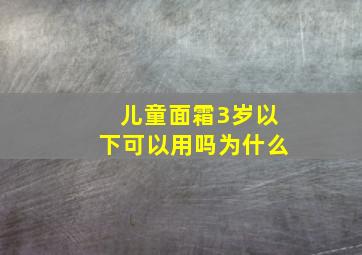 儿童面霜3岁以下可以用吗为什么